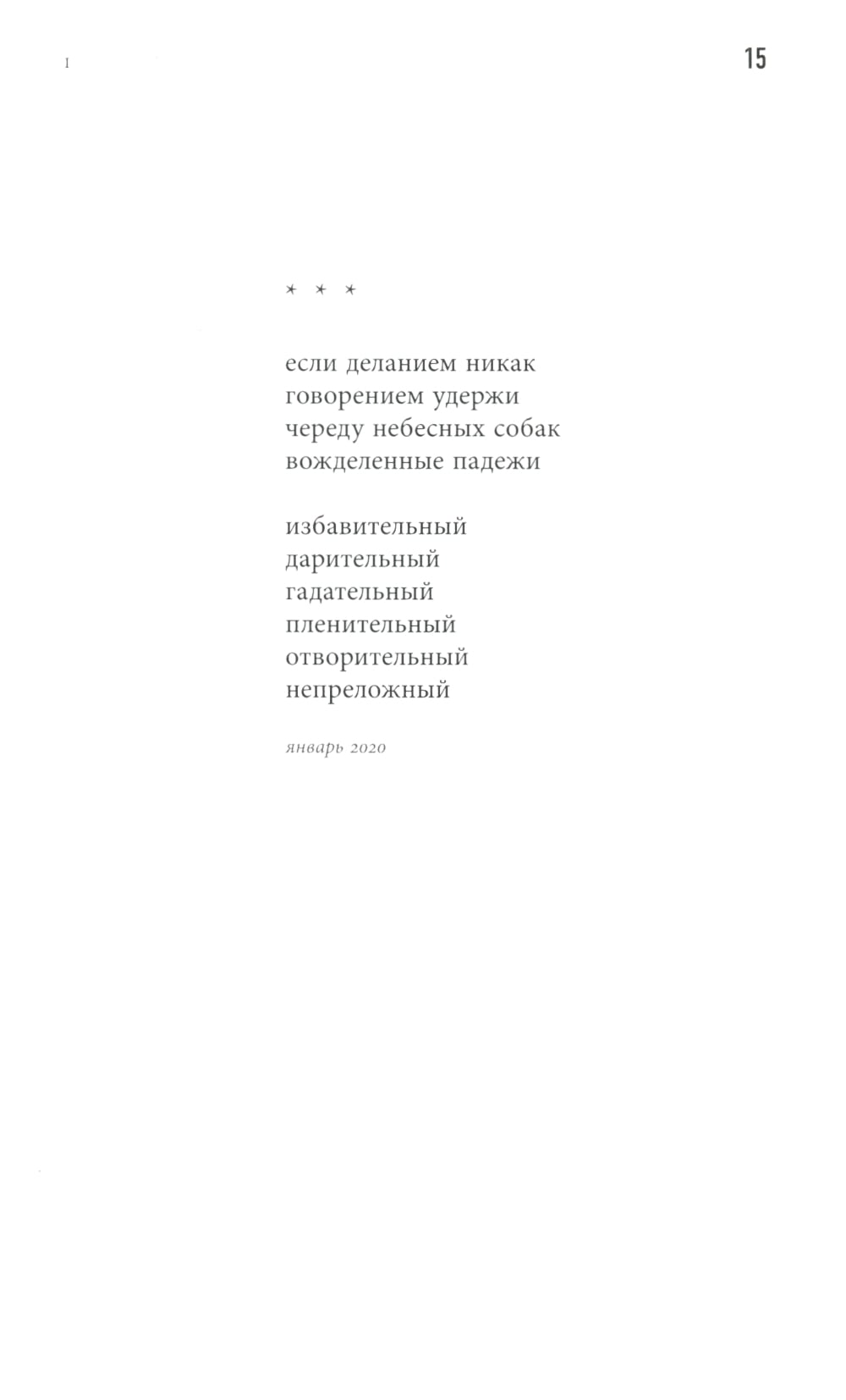 I

15

* * *

если деланием никак
говорением удержи
череду небесных собак
вожделенные падежи

избавительный
дарительный
гадательный
пленительный
отворительный
непреложный

январь 2020